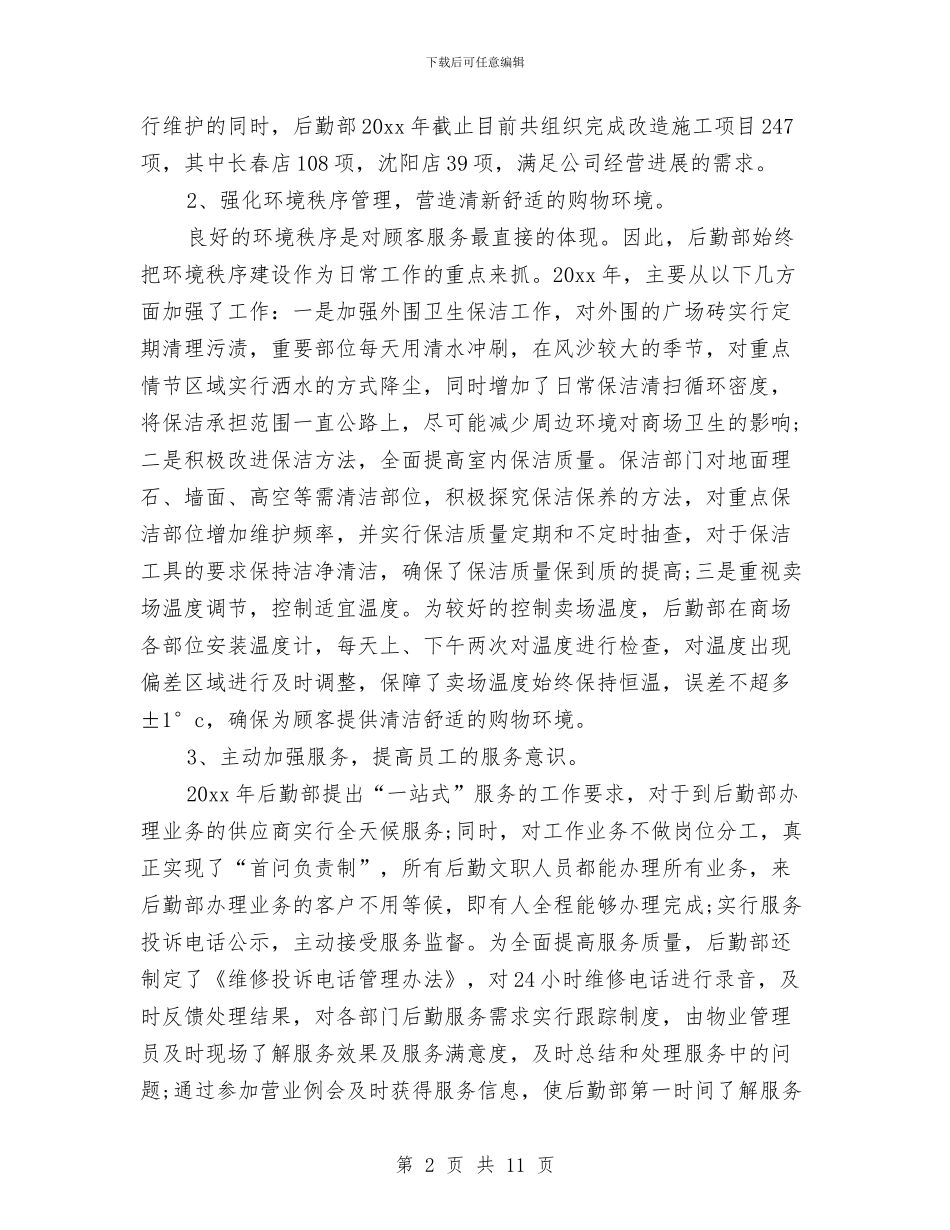 下载后可任意编辑

行维护的同时，后勤部20xx年截止目前共组织完成改造施工项目247项，其中长春店108项，沈阳店39项，满足公司经营进展的需求。

2、强化环境秩序管理，营造清新舒适的购物环境。

良好的环境秩序是对顾客服务最直接的体现。因此，后勤部始终把环境秩序建设作为日常工作的重点来抓。20xx年，主要从以下几方面加强了工作：一是加强外围卫生保洁工作，对外围的广场砖实行定期清理污渍，重要部位每天用清水冲刷，在风沙较大的季节，对重点情节区域实行洒水的方式降尘，同时增加了日常保洁清扫循环密度，将保洁承担范围一直公路上，尽可能减少周边环境对商场卫生的影响;二是积极改进保洁方法，全面提高室内保洁质量。保洁部门对地面理石、墙面、高空等需清洁部位，积极探究保洁保养的方法，对重点保洁部位增加维护频率，并实行保洁质量定期和不定时抽查，对于保洁工具的要求保持洁净清洁，确保了保洁质量保到质的提高;三是重视卖场温度调节，控制适宜温度。为较好的控制卖场温度，后勤部在商场各部位安装温度计，每天上、下午两次对温度进行检查，对温度出现偏差区域进行及时调整，保障了卖场温度始终保持恒温，误差不超多±1°c，确保为顾客提供清洁舒适的购物环境。

3、主动加强服务，提高员工的服务意识。

20xx年后勤部提出“一站式”服务的工作要求，对于到后勤部办理业务的供应商实行全天候服务;同时，对工作业务不做岗位分工，真正实现了“首问负责制”，所有后勤文职人员都能办理所有业务，来后勤部办理业务的客户不用等候，即有人全程能够办理完成;实行服务投诉电话公示，主动接受服务监督。为全面提高服务质量，后勤部还制定了《维修投诉电话管理办法》，对24小时维修电话进行录音，及时反馈处理结果，对各部门后勤服务需求实行跟踪制度，由物业管理员及时现场了解服务效果及服务满意度，及时总结和处理服务中的问题;通过参加营业例会及时获得服务信息，使后勤部第一时间了解服务

第 2 页 共 11 页